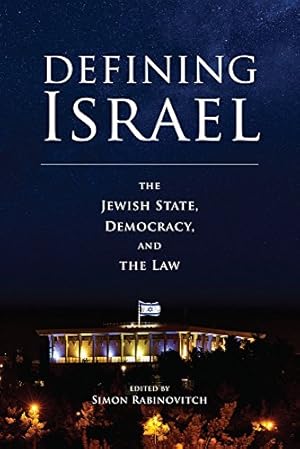 DEFINING ISRAEL

THE JEWISH STATE, DEMOCRACY, AND THE LAW

EDITED BY
SIMON RABINOVITCH